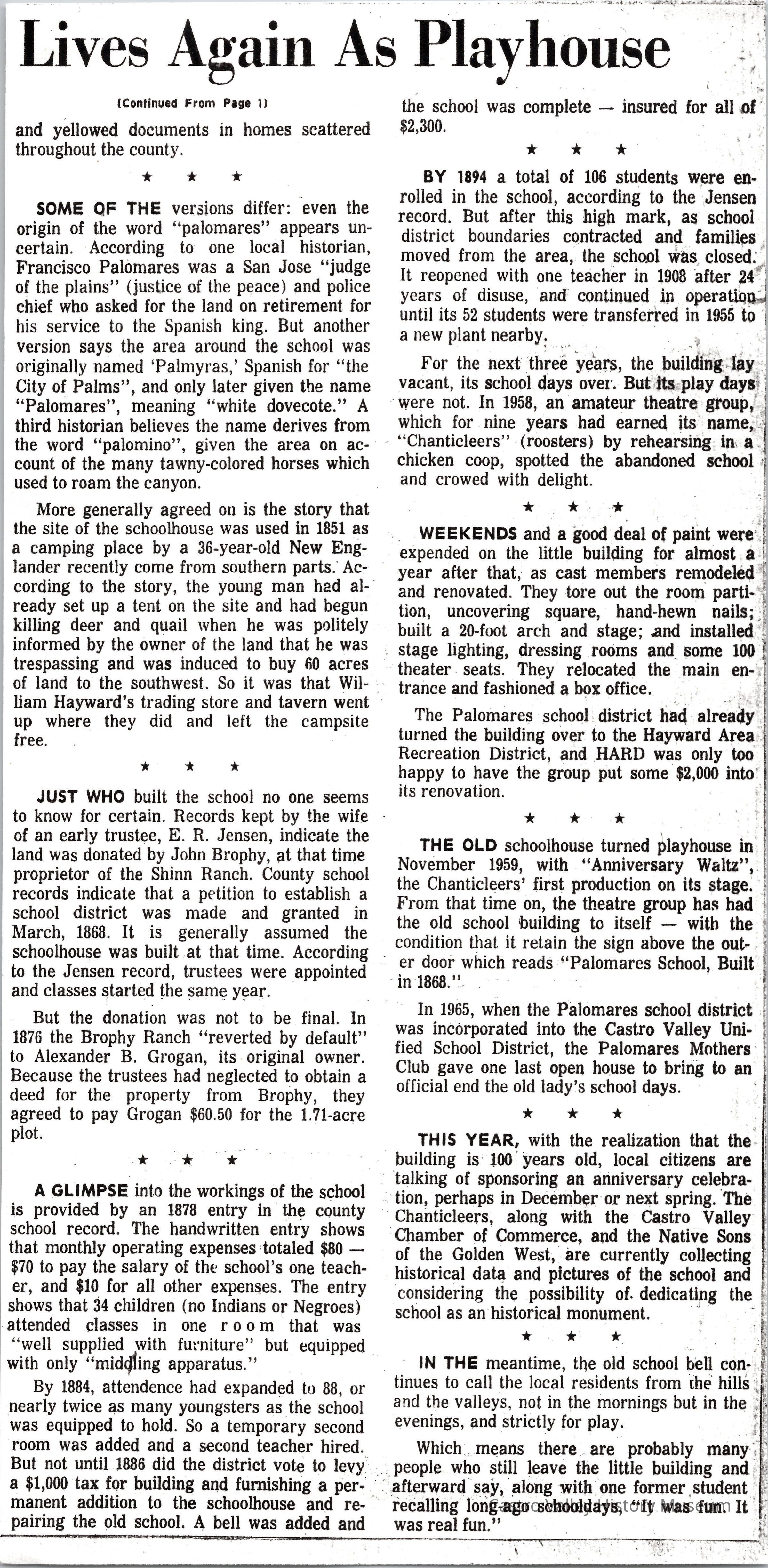 Lives Again As Playhouse

(Continued From Page 1)

and yellowed documents in homes scattered throughout the county.

★ ★ ★

SOME OF THE versions differ: even the origin of the word "palomares" appears uncertain. According to one local historian, Francisco Palomares was a San Jose "judge of the plains" (justice of the peace) and police chief who asked for the land on retirement for his service to the Spanish king. But another version says the area around the school was originally named 'Palmyras,' Spanish for "the City of Palms", and only later given the name "Palomares", meaning "white dovecote." A third historian believes the name derives from the word "palomino", given the area on account of the many tawny-colored horses which used to roam the canyon.

More generally agreed on is the story that the site of the schoolhouse was used in 1851 as a camping place by a 36-year-old New Englander recently come from southern parts. According to the story, the young man had already set up a tent on the site and had begun killing deer and quail when he was politely informed by the owner of the land that he was trespassing and was induced to buy 60 acres of land to the southwest. So it was that William Hayward's trading store and tavern went up where they did and left the campsite free.

★ ★ ★

JUST WHO built the school no one seems to know for certain. Records kept by the wife of an early trustee, E. R. Jensen, indicate the land was donated by John Brophy, at that time proprietor of the Shinn Ranch. County school records indicate that a petition to establish a school district was made and granted in March, 1868. It is generally assumed the schoolhouse was built at that time. According to the Jensen record, trustees were appointed and classes started the same year.

But the donation was not to be final. In 1876 the Brophy Ranch "reverted by default" to Alexander B. Grogan, its original owner. Because the trustees had neglected to obtain a deed for the property from Brophy, they agreed to pay Grogan $60.50 for the 1.71-acre plot.

★ ★ ★

A GLIMPSE into the workings of the school is provided by an 1878 entry in the county school record. The handwritten entry shows that monthly operating expenses totaled $80 — $70 to pay the salary of the school's one teacher, and $10 for all other expenses. The entry shows that 34 children (no Indians or Negroes) attended classes in one room that was "well supplied with furniture" but equipped with only "middling apparatus."

By 1884, attendence had expanded to 88, or nearly twice as many youngsters as the school was equipped to hold. So a temporary second room was added and a second teacher hired. But not until 1886 did the district vote to levy a $1,000 tax for building and furnishing a permanent addition to the schoolhouse and repairing the old school. A bell was added and the school was complete — insured for all of $2,300.

★ ★ ★

BY 1894 a total of 106 students were enrolled in the school, according to the Jensen record. But after this high mark, as school district boundaries contracted and families moved from the area, the school was closed. It reopened with one teacher in 1908 after 24 years of disuse, and continued in operation until its 52 students were transferred in 1955 to a new plant nearby.

For the next three years, the building lay vacant, its school days over. But its play days were not. In 1958, an amateur theatre group, which for nine years had earned its name, "Chanticleers" (roosters) by rehearsing in a chicken coop, spotted the abandoned school and crowed with delight.

★ ★ ★

WEEKENDS and a good deal of paint were expended on the little building for almost a year after that, as cast members remodeled and renovated. They tore out the room partition, uncovering square, hand-hewn nails; built a 20-foot arch and stage; and installed stage lighting, dressing rooms and some 100 theater seats. They relocated the main entrance and fashioned a box office.

The Palomares school district had already turned the building over to the Hayward Area Recreation District, and HARD was only too happy to have the group put some $2,000 into its renovation.

★ ★ ★

THE OLD schoolhouse turned playhouse in November 1959, with "Anniversary Waltz", the Chanticleers' first production on its stage. From that time on, the theatre group has had the old school building to itself — with the condition that it retain the sign above the outer door which reads "Palomares School, Built in 1868."

In 1965, when the Palomares school district was incorporated into the Castro Valley Unified School District, the Palomares Mothers Club gave one last open house to bring to an official end the old lady's school days.

★ ★ ★

THIS YEAR, with the realization that the building is 100 years old, local citizens are talking of sponsoring an anniversary celebration, perhaps in December or next spring. The Chanticleers, along with the Castro Valley Chamber of Commerce, and the Native Sons of the Golden West, are currently collecting historical data and pictures of the school and considering the possibility of dedicating the school as an historical monument.

★ ★ ★

IN THE meantime, the old school bell continues to call the local residents from the hills and the valleys, not in the mornings but in the evenings, and strictly for play.

Which means there are probably many people who still leave the little building and afterward say, along with one former student recalling long-ago schooldays, "It was fun. It was real fun."